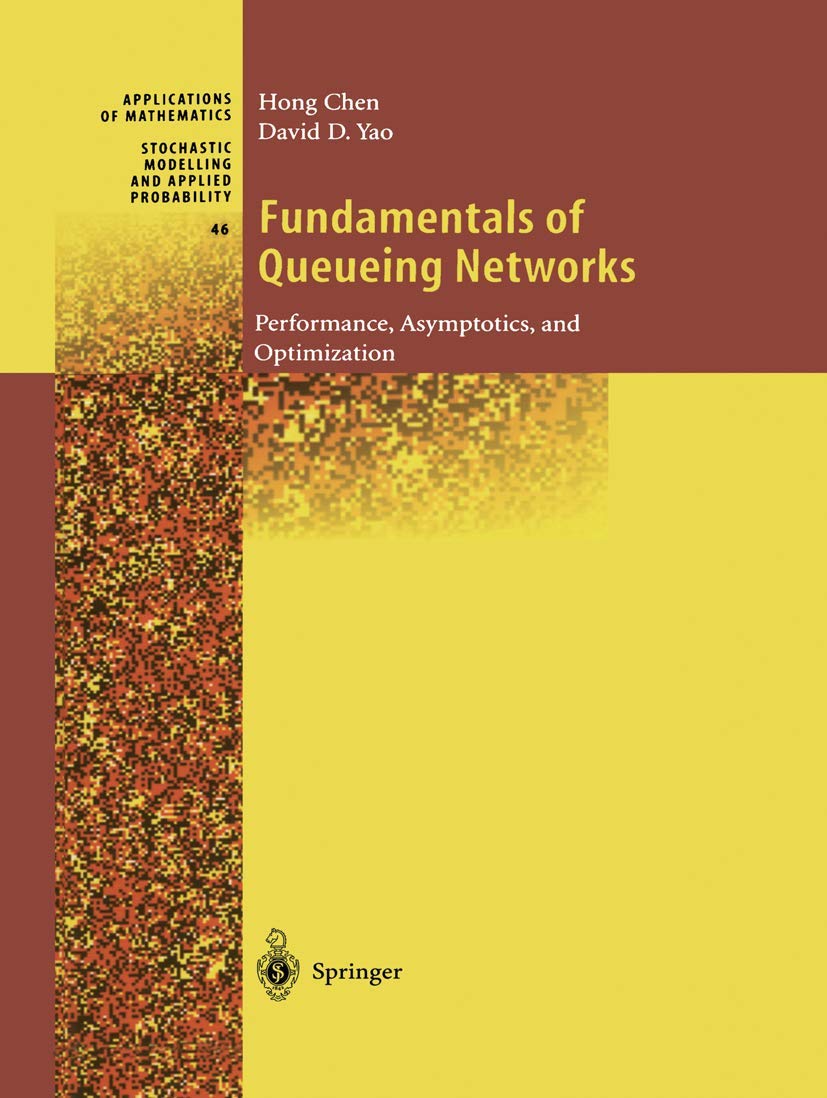 APPLICATIONS OF MATHEMATICS

STOCHASTIC MODELLING AND APPLIED PROBABILITY

46

Hong Chen
David D. Yao

Fundamentals of Queueing Networks

Performance, Asymptotics, and Optimization

Springer